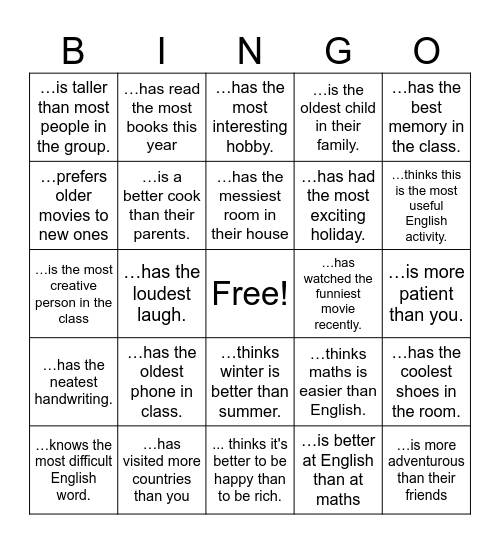 | B | I | N | G | O |
|---|---|---|---|---|
| …is taller than most people in the group. | …has read the most books this year | …has the most interesting hobby. | …is the oldest child in their family. | …has the best memory in the class. |
| …prefers older movies to new ones | …is a better cook than their parents. | …has the messiest room in their house | …has had the most exciting holiday. | …thinks this is the most useful English activity. |
| …is the most creative person in the class | …has the loudest laugh. | Free! | …has watched the funniest movie recently. | …is more patient than you. |
| …has the neatest handwriting. | …has the oldest phone in class. | …thinks winter is better than summer. | …thinks maths is easier than English. | …has the coolest shoes in the room. |
| …knows the most difficult English word. | …has visited more countries than you | ... thinks it's better to be happy than to be rich. | …is better at English than at maths | …is more adventurous than their friends |